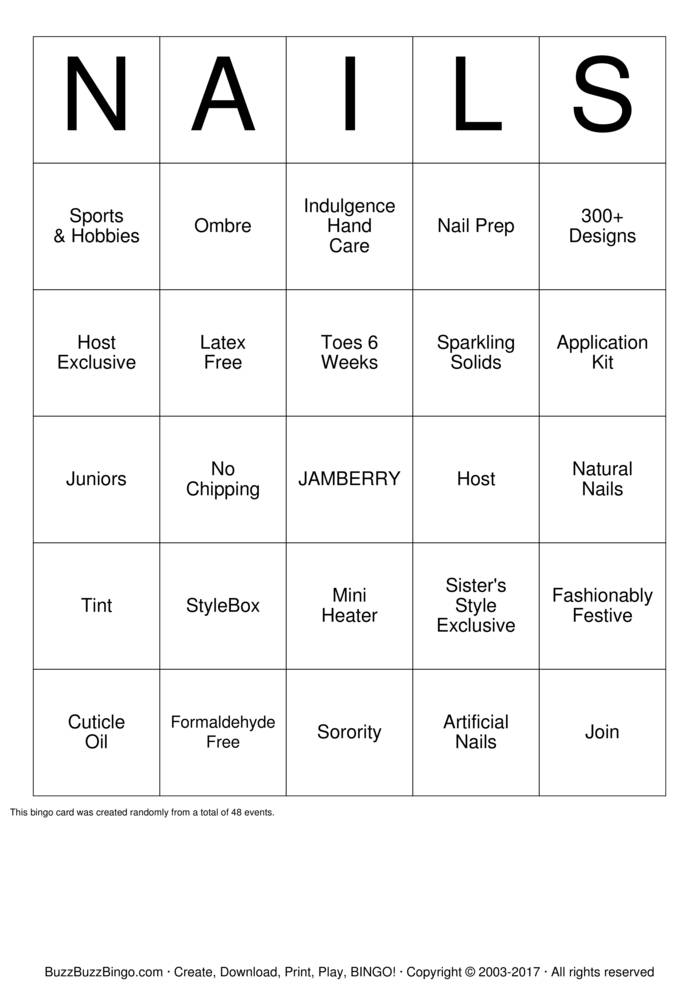 | N | A | I | L | S |
|---|---|---|---|---|
| Sports & Hobbies | Ombre | Indulgence Hand Care | Nail Prep | 300+ Designs |
| Host Exclusive | Latex Free | Toes 6 Weeks | Sparkling Solids | Application Kit |
| Juniors | No Chipping | JAMBERRY | Host | Natural Nails |
| Tint | StyleBox | Mini Heater | Sister's Style Exclusive | Fashionably Festive |
| Cuticle Oil | Formaldehyde Free | Sorority | Artificial Nails | Join |

This bingo card was created randomly from a total of 48 events.

BuzzBuzzBingo.com · Create, Download, Print, Play, BINGO! · Copyright © 2003-2017 · All rights reserved